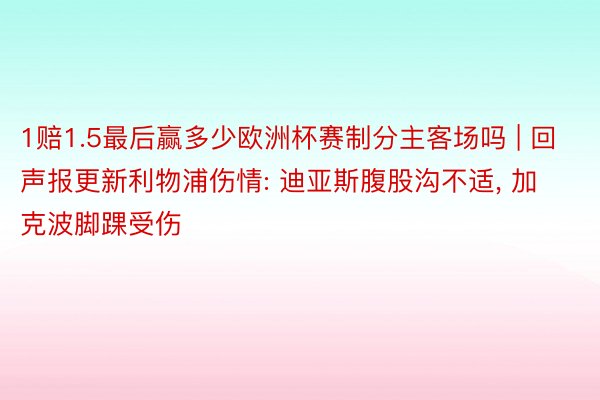 1赔1.5最后赢多少欧洲杯赛制分主客场吗｜回声报更新利物浦伤情: 迪亚斯腹股沟不适, 加克波脚踝受伤